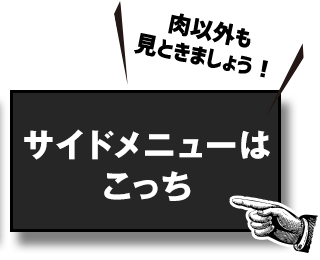 肉以外も
見ときましょう！

サイドメニューは
こっち